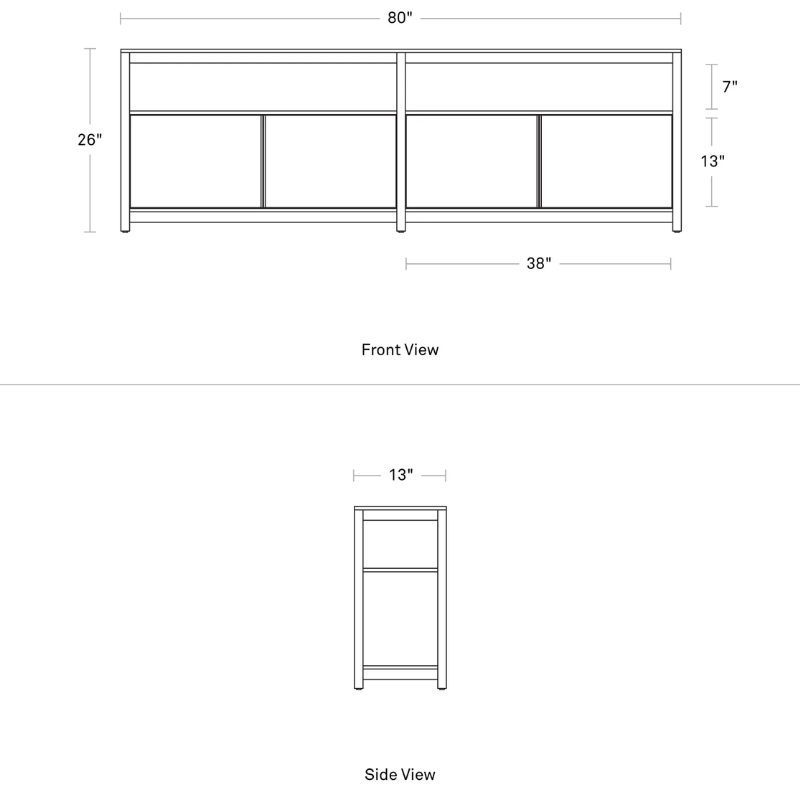 80"
26"
7"
13"
38"

Front View

13"

Side View